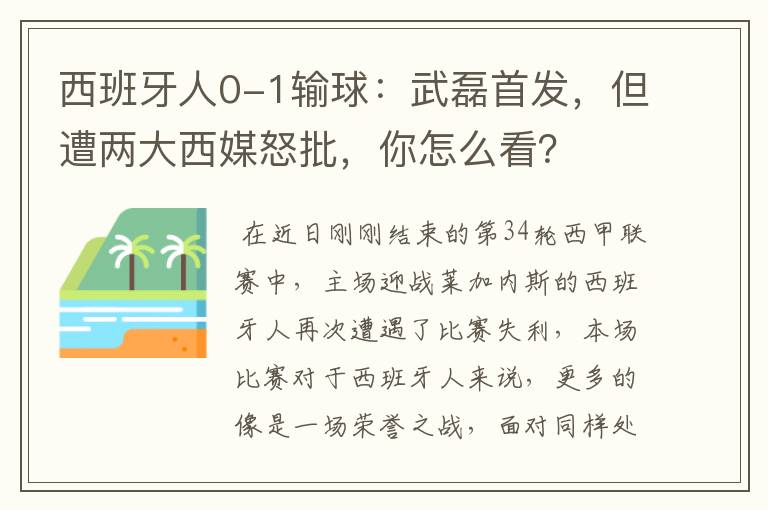 西班牙人0-1输球：武磊首发，但遭两大西媒怒批，你怎么看？

在近日刚刚结束的第34轮西甲联赛中，主场迎战莱加内斯的西班牙人再次遭遇了比赛失利，本场比赛对于西班牙人来说，更多的像是一场荣誉之战，面对同样处